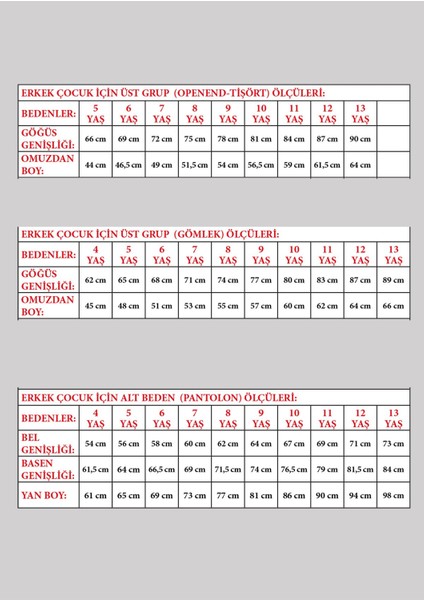 ERKEK ÇOCUK İÇİN ÜST GRUP (OPENEND-TİŞÖRT) ÖLÇÜLERİ:

| BEDENLER: | 5 YAŞ | 6 YAŞ | 7 YAŞ | 8 YAŞ | 9 YAŞ | 10 YAŞ | 11 YAŞ | 12 YAŞ | 13 YAŞ | |
|---|---|---|---|---|---|---|---|---|---|---|
| GÖĞÜS GENİŞLİĞİ: | 66 cm | 69 cm | 72 cm | 75 cm | 78 cm | 81 cm | 84 cm | 87 cm | 90 cm | |
| OMUZDAN BOY: | 44 cm | 46,5 cm | 49 cm | 51,5 cm | 54 cm | 56,5 cm | 59 cm | 61,5 cm | 64 cm | |

ERKEK ÇOCUK İÇİN ÜST GRUP (GÖMLEK) ÖLÇÜLERİ:

| BEDENLER: | 4 YAŞ | 5 YAŞ | 6 YAŞ | 7 YAŞ | 8 YAŞ | 9 YAŞ | 10 YAŞ | 11 YAŞ | 12 YAŞ | 13 YAŞ |
|---|---|---|---|---|---|---|---|---|---|---|
| GÖĞÜS GENİŞLİĞİ: | 62 cm | 65 cm | 68 cm | 71 cm | 74 cm | 77 cm | 80 cm | 83 cm | 87 cm | 89 cm |
| OMUZDAN BOY: | 45 cm | 48 cm | 51 cm | 53 cm | 55 cm | 57 cm | 60 cm | 62 cm | 64 cm | 66 cm |

ERKEK ÇOCUK İÇİN ALT BEDEN (PANTOLON) ÖLÇÜLERİ:

| BEDENLER: | 4 YAŞ | 5 YAŞ | 6 YAŞ | 7 YAŞ | 8 YAŞ | 9 YAŞ | 10 YAŞ | 11 YAŞ | 12 YAŞ | 13 YAŞ |
|---|---|---|---|---|---|---|---|---|---|---|
| BEL GENİŞLİĞİ: | 54 cm | 56 cm | 58 cm | 60 cm | 62 cm | 64 cm | 67 cm | 69 cm | 71 cm | 73 cm |
| BASEN GENİŞLİĞİ: | 61,5 cm | 64 cm | 66,5 cm | 69 cm | 71,5 cm | 74 cm | 76,5 cm | 79 cm | 81,5 cm | 84 cm |
| YAN BOY: | 61 cm | 65 cm | 69 cm | 73 cm | 77 cm | 81 cm | 86 cm | 90 cm | 94 cm | 98 cm |